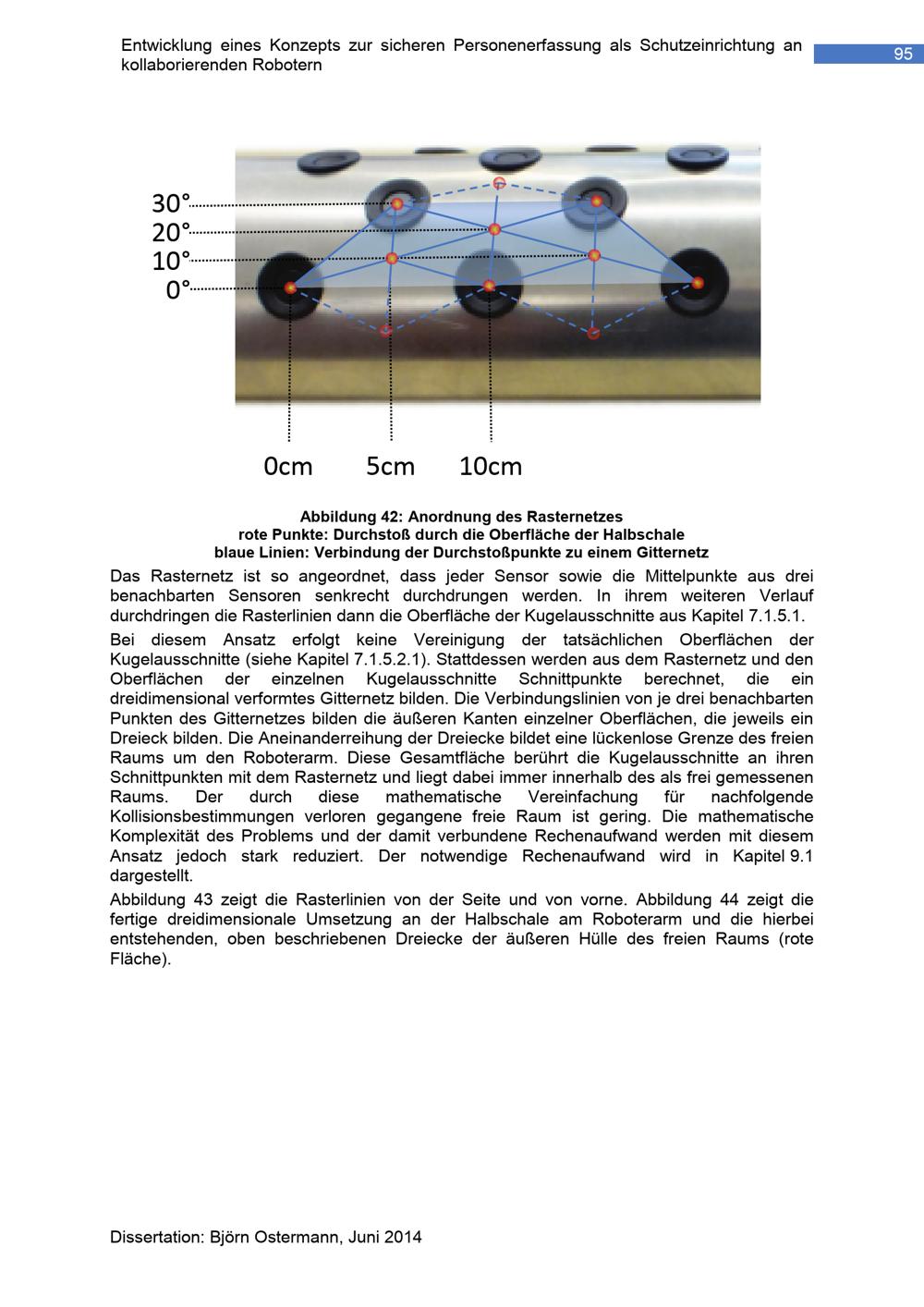 Entwicklung eines Konzepts zur sicheren Personenerfassung als Schutzeinrichtung an kollaborierenden Robotern

95

30°
20°
10°
0°

0cm 5cm 10cm

Abbildung 42: Anordnung des Rasternetzes
rote Punkte: Durchstoß durch die Oberfläche der Halbschale
blaue Linien: Verbindung der Durchstoßpunkte zu einem Gitternetz

Das Rasternetz ist so angeordnet, dass jeder Sensor sowie die Mittelpunkte aus drei benachbarten Sensoren senkrecht durchdrungen werden. In ihrem weiteren Verlauf durchdringen die Rasterlinien dann die Oberfläche der Kugelausschnitte aus Kapitel 7.1.5.1.

Bei diesem Ansatz erfolgt keine Vereinigung der tatsächlichen Oberflächen der Kugelausschnitte (siehe Kapitel 7.1.5.2.1). Stattdessen werden aus dem Rasternetz und den Oberflächen der einzelnen Kugelausschnitte Schnittpunkte berechnet, die ein dreidimensional verformtes Gitternetz bilden. Die Verbindungslinien von je drei benachbarten Punkten des Gitternetzes bilden die äußeren Kanten einzelner Oberflächen, die jeweils ein Dreieck bilden. Die Aneinanderreihung der Dreiecke bildet eine lückenlose Grenze des freien Raums um den Roboterarm. Diese Gesamtfläche berührt die Kugelausschnitte an ihren Schnittpunkten mit dem Rasternetz und liegt dabei immer innerhalb des als frei gemessenen Raums. Der durch diese mathematische Vereinfachung für nachfolgende Kollisionsbestimmungen verloren gegangene freie Raum ist gering. Die mathematische Komplexität des Problems und der damit verbundene Rechenaufwand werden mit diesem Ansatz jedoch stark reduziert. Der notwendige Rechenaufwand wird in Kapitel 9.1 dargestellt.

Abbildung 43 zeigt die Rasterlinien von der Seite und von vorne. Abbildung 44 zeigt die fertige dreidimensionale Umsetzung an der Halbschale am Roboterarm und die hierbei entstehenden, oben beschriebenen Dreiecke der äußeren Hülle des freien Raums (rote Fläche).

Dissertation: Björn Ostermann, Juni 2014